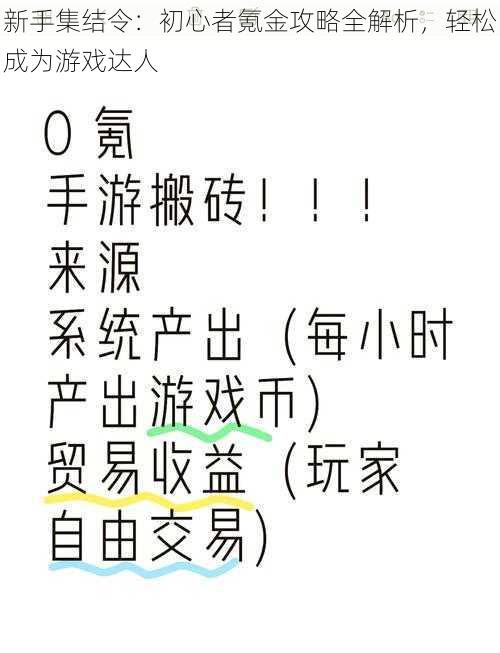 新手集结令：初心者氪金攻略全解析，轻松成为游戏达人

0 氪
手游搬砖！！！
来源
系统产出（每小时产出游戏币）
贸易收益（玩家自由交易）